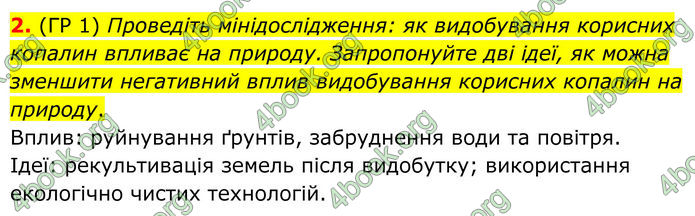 2. (ГР 1) Проведіть мінідослідження: як видобування корисних копалин впливає на природу. Запропонуйте дві ідеї, як можна зменшити негативний вплив видобування корисних копалин на природу.

Вплив: руйнування ґрунтів, забруднення води та повітря.
Ідеї: рекультивація земель після видобутку; використання екологічно чистих технологій.

4book.org